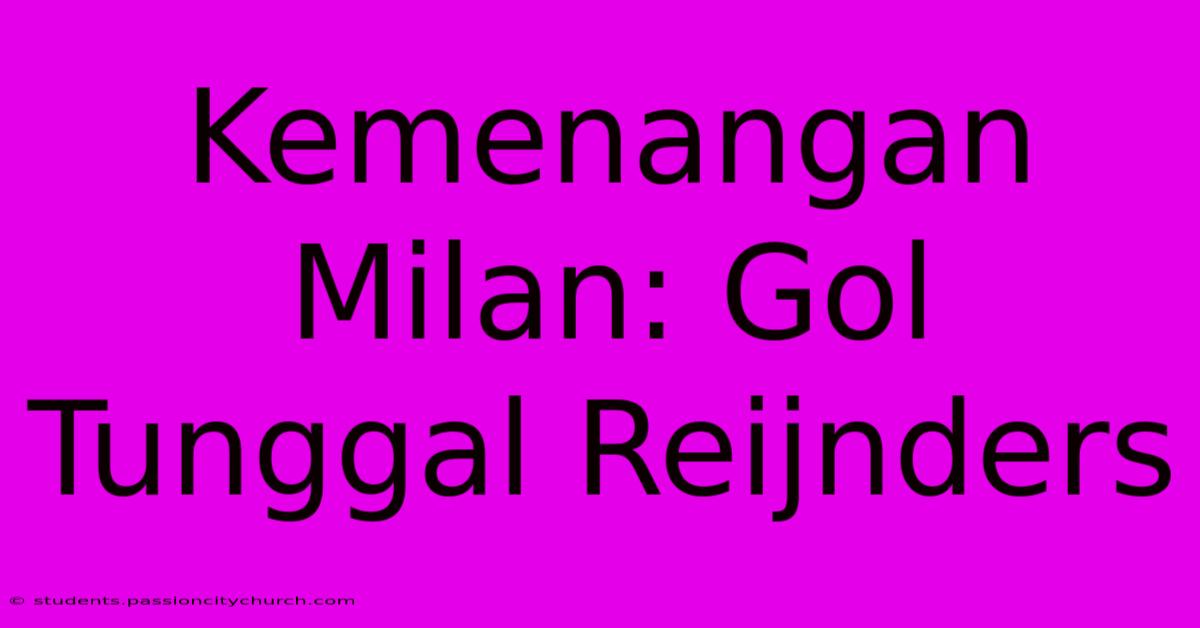 Kemenangan Milan: Gol Tunggal Reijnders

© students.passioncitychurch.com